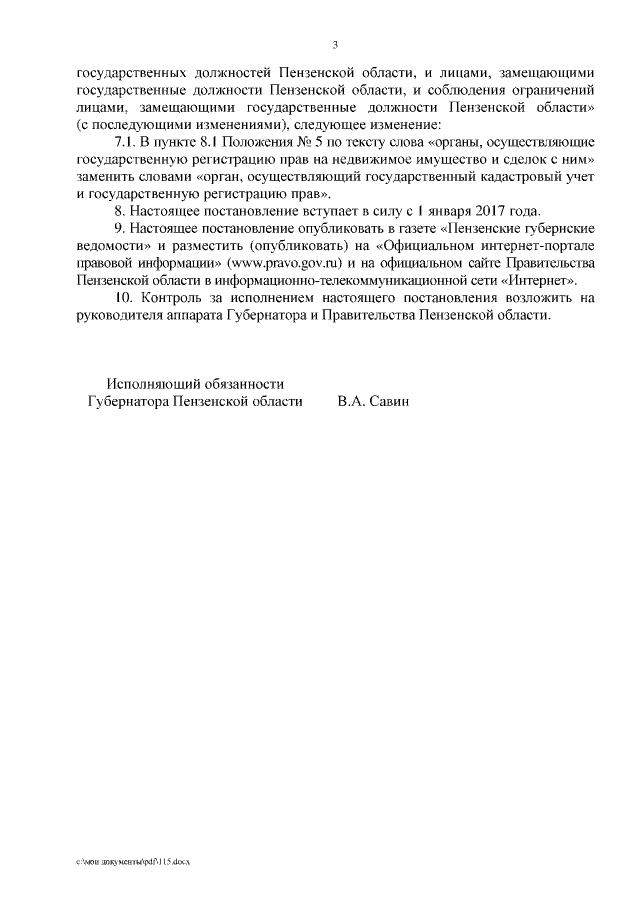 3

государственных должностей Пензенской области, и лицами, замещающими государственные должности Пензенской области, и соблюдения ограничений лицами, замещающими государственные должности Пензенской области» (с последующими изменениями), следующее изменение:

7.1. В пункте 8.1 Положения № 5 по тексту слова «органы, осуществляющие государственную регистрацию прав на недвижимое имущество и сделок с ним» заменить словами «орган, осуществляющий государственный кадастровый учет и государственную регистрацию прав».

8. Настоящее постановление вступает в силу с 1 января 2017 года.

9. Настоящее постановление опубликовать в газете «Пензенские губернские ведомости» и разместить (опубликовать) на «Официальном интернет-портале правовой информации» (www.pravo.gov.ru) и на официальном сайте Правительства Пензенской области в информационно-телекоммуникационной сети «Интернет».

10. Контроль за исполнением настоящего постановления возложить на руководителя аппарата Губернатора и Правительства Пензенской области.

Исполняющий обязанности
Губернатора Пензенской области В.А. Савин

c:\мои документы\pdf\115.docx